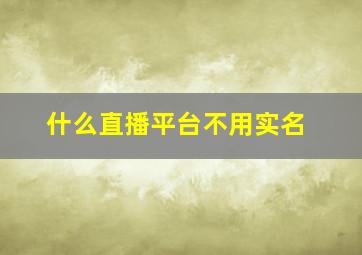 什么直播平台不用实名